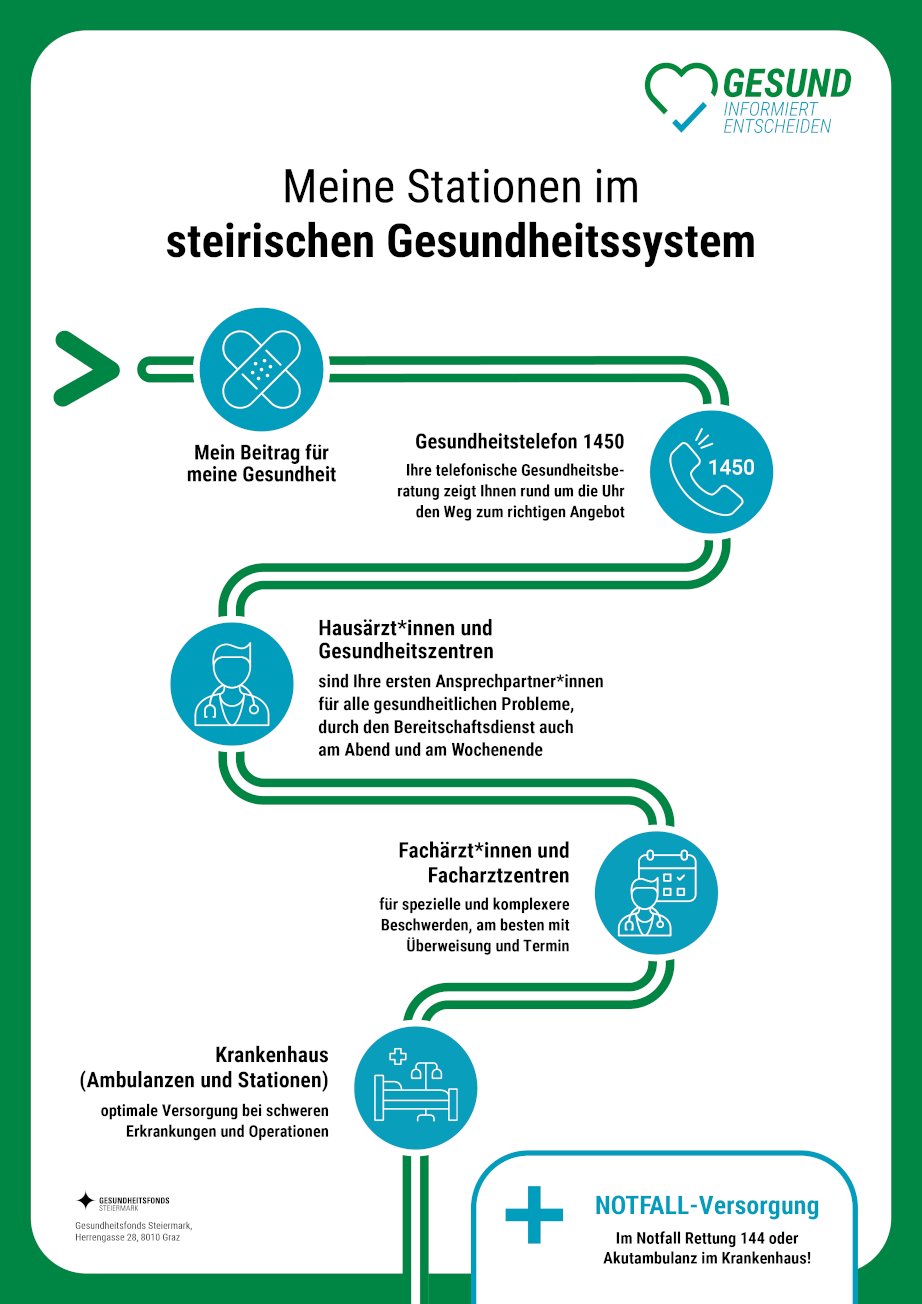 GESUND
INFORMIERT
ENTSCHEIDEN

Meine Stationen im
steirischen Gesundheitssystem

Mein Beitrag für meine Gesundheit

Gesundheitstelefon 1450

Ihre telefonische Gesundheitsberatung zeigt Ihnen rund um die Uhr den Weg zum richtigen Angebot

1450

Hausärzt*innen und Gesundheitszentren

sind Ihre ersten Ansprechpartner*innen für alle gesundheitlichen Probleme, durch den Bereitschaftsdienst auch am Abend und am Wochenende

Fachärzt*innen und Facharztzentren

für spezielle und komplexere Beschwerden, am besten mit Überweisung und Termin

Krankenhaus (Ambulanzen und Stationen)

optimale Versorgung bei schweren Erkrankungen und Operationen

GESUNDHEITSFONDS STEIERMARK

Gesundheitsfonds Steiermark, Herrengasse 28, 8010 Graz

NOTFALL-Versorgung

Im Notfall Rettung 144 oder Akutambulanz im Krankenhaus!